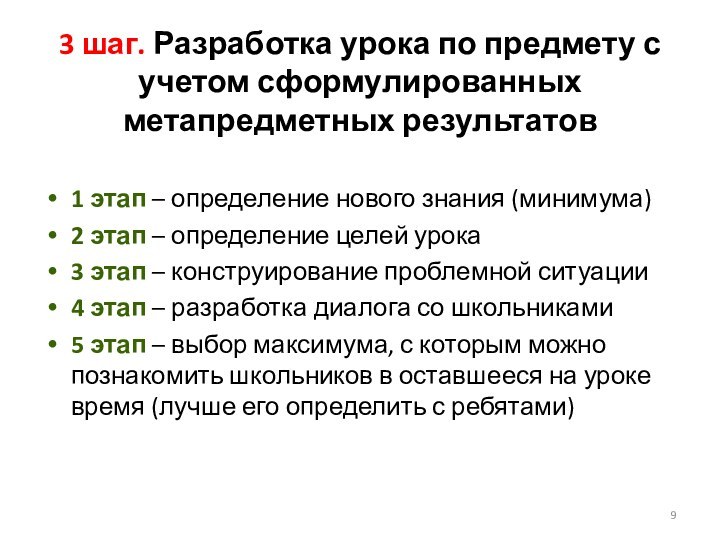 3 шаг. Разработка урока по предмету с учетом сформулированных метапредметных результатов

• 1 этап – определение нового знания (минимума)
• 2 этап – определение целей урока
• 3 этап – конструирование проблемной ситуации
• 4 этап – разработка диалога со школьниками
• 5 этап – выбор максимума, с которым можно познакомить школьников в оставшееся на уроке время (лучше его определить с ребятами)

9